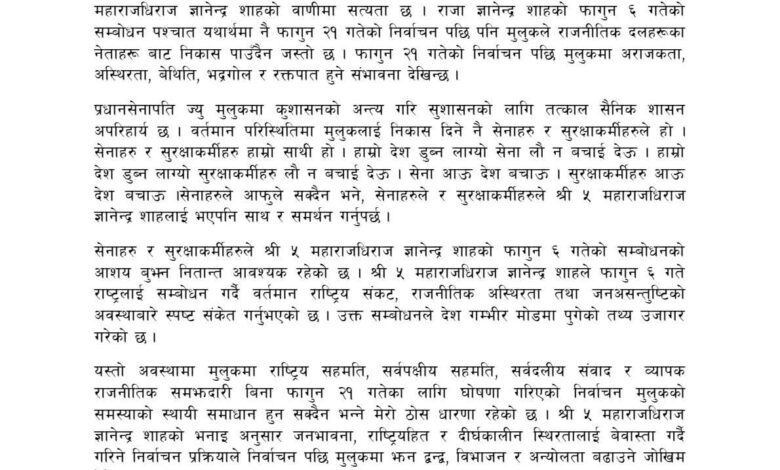 महाराजधिराज ज्ञानेन्द्र शाहको वाणीमा सत्यता छ । राजा ज्ञानेन्द्र शाहको फागुन ६ गतेको सम्बोधन पश्चात यथार्थमा नै फागुन २१ गतेको निर्वाचन पछि पनि मुलुकले राजनीतिक दलहरूका नेताहरू बाट निकास पाउँदैन जस्तो छ । फागुन २१ गतेको निर्वाचन पछि मुलुकमा अराजकता, अस्थिरता, बेथिति, भद्रगोल र रक्तपात हुने संभावना देखिन्छ ।

प्रधानसेनापति ज्यु मुलुकमा कुशासनको अन्त्य गरि सुशासनको लागि तत्काल सैनिक शासन अपरिहार्य छ । वर्तमान परिस्थितिमा मुलुकलाई निकास दिने नै सेनाहरु र सुरक्षाकर्मीहरुले हो । सेनाहरु र सुरक्षाकर्मीहरु हाम्रो साथी हो । हाम्रो देश डुब्न लाग्यो सेना लौ न बचाई देऊ । हाम्रो देश डुब्न लाग्यो सुरक्षाकर्मीहरु लौ न बचाई देऊ । सेना आऊ देश बचाऊ । सुरक्षाकर्मीहरु आऊ देश बचाऊ ।सेनाहरुले आफुले सक्दैन भने, सेनाहरुले र सुरक्षाकर्मीहरुले श्री ५ महाराजधिराज ज्ञानेन्द्र शाहलाई भएपनि साथ र समर्थन गर्नुपर्छ ।

सेनाहरु र सुरक्षाकर्मीहरुले श्री ५ महाराजधिराज ज्ञानेन्द्र शाहको फागुन ६ गतेको सम्बोधनको आशय बुझ्न नितान्त आवश्यक रहेको छ । श्री ५ महाराजधिराज ज्ञानेन्द्र शाहले फागुन ६ गते राष्ट्रलाई सम्बोधन गर्दै वर्तमान राष्ट्रिय संकट, राजनीतिक अस्थिरता तथा जनअसन्तुष्टिको अवस्थाबारे स्पष्ट संकेत गर्नुभएको छ । उक्त सम्बोधनले देश गम्भीर मोडमा पुगेको तथ्य उजागर गरेको छ ।

यस्तो अवस्थामा मुलुकमा राष्ट्रिय सहमति, सर्वपक्षीय सहमति, सर्वदलीय संवाद र व्यापक राजनीतिक समझदारी बिना फागुन २१ गतेका लागि घोषणा गरिएको निर्वाचन मुलुकको समस्याको स्थायी समाधान हुन सक्दैन भन्ने मेरो ठोस धारणा रहेको छ । श्री ५ महाराजधिराज ज्ञानेन्द्र शाहको भनाइ अनुसार जनभावना, राष्ट्रियहित र दीर्घकालीन स्थिरतालाई बेवास्ता गर्दै गरिने निर्वाचन प्रक्रियाले निर्वाचन पछि मुलुकमा झन द्वन्द्व, विभाजन र अन्योलता बढाउने जोखिम